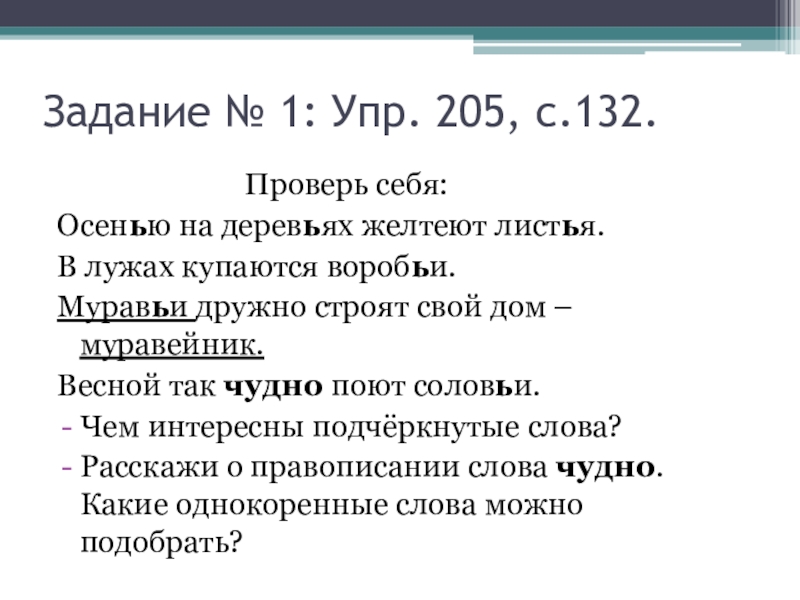 Задание № 1: Упр. 205, с.132.

Проверь себя:

Осенью на деревьях желтеют листья.

В лужах купаются воробьи.

Муравьи дружно строят свой дом – муравейник.

Весной так чудно поют соловьи.

- Чем интересны подчёркнутые слова?
- Расскажи о правописании слова чудно. Какие однокоренные слова можно подобрать?